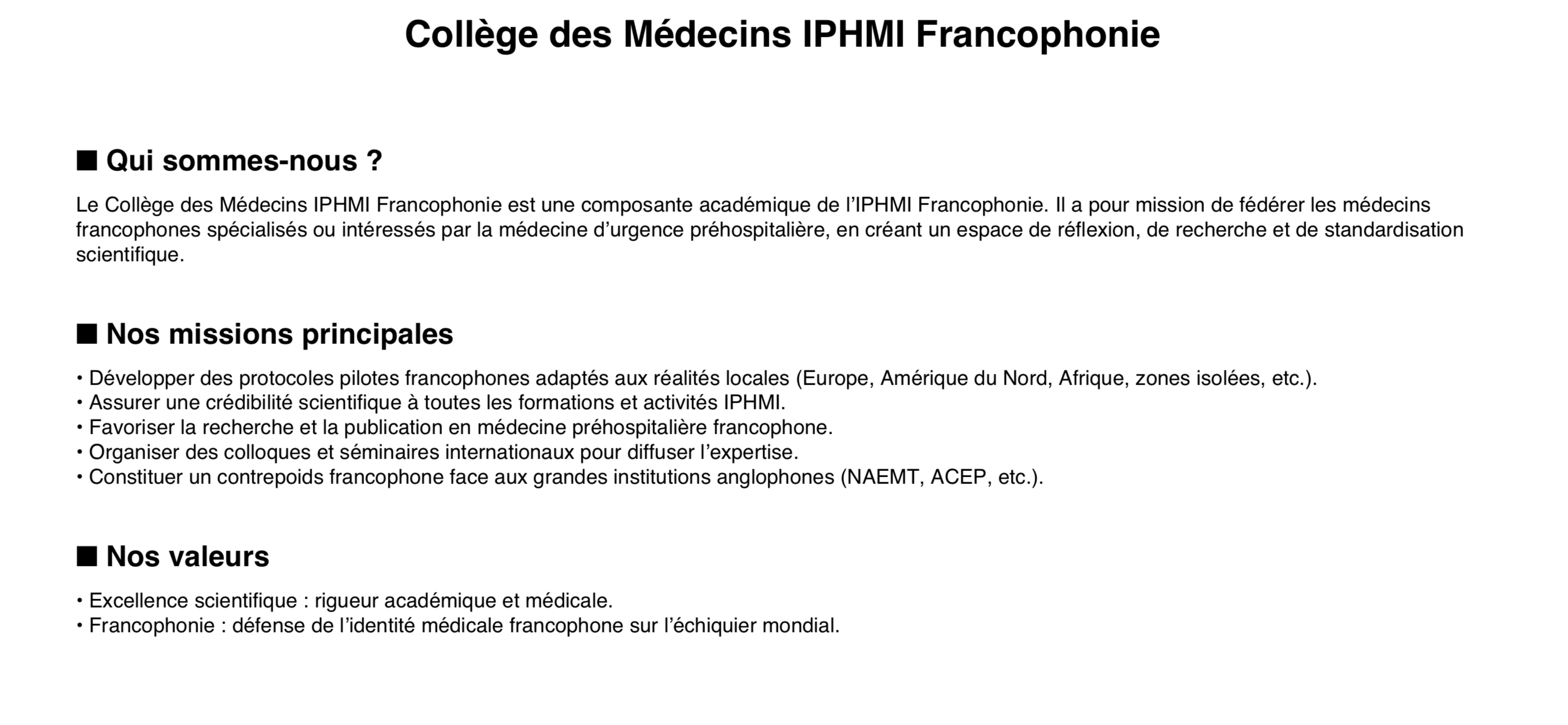 Collège des Médecins IPHMI Francophonie

■ Qui sommes-nous ?

Le Collège des Médecins IPHMI Francophonie est une composante académique de l’IPHMI Francophonie. Il a pour mission de fédérer les médecins francophones spécialisés ou intéressés par la médecine d’urgence préhospitalière, en créant un espace de réflexion, de recherche et de standardisation scientifique.

■ Nos missions principales

• Développer des protocoles pilotes francophones adaptés aux réalités locales (Europe, Amérique du Nord, Afrique, zones isolées, etc.).
• Assurer une crédibilité scientifique à toutes les formations et activités IPHMI.
• Favoriser la recherche et la publication en médecine préhospitalière francophone.
• Organiser des colloques et séminaires internationaux pour diffuser l’expertise.
• Constituer un contrepoids francophone face aux grandes institutions anglophones (NAEMT, ACEP, etc.).

■ Nos valeurs

• Excellence scientifique : rigueur académique et médicale.
• Francophonie : défense de l’identité médicale francophone sur l’échiquier mondial.